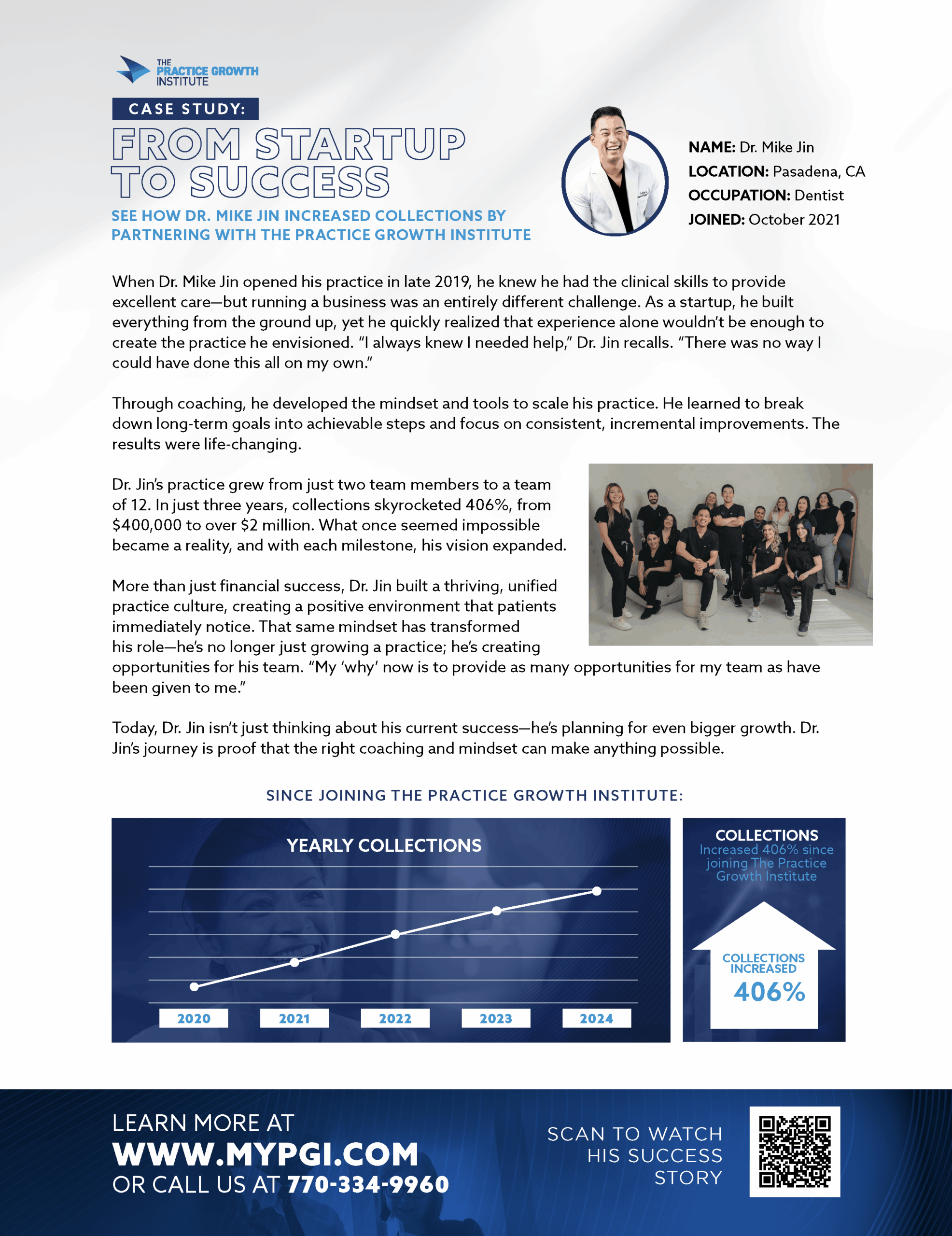 THE PRACTICE GROWTH INSTITUTE

CASE STUDY:

FROM STARTUP TO SUCCESS

SEE HOW DR. MIKE JIN INCREASED COLLECTIONS BY PARTNERING WITH THE PRACTICE GROWTH INSTITUTE

NAME: Dr. Mike Jin
LOCATION: Pasadena, CA
OCCUPATION: Dentist
JOINED: October 2021

When Dr. Mike Jin opened his practice in late 2019, he knew he had the clinical skills to provide excellent care—but running a business was an entirely different challenge. As a startup, he built everything from the ground up, yet he quickly realized that experience alone wouldn't be enough to create the practice he envisioned. "I always knew I needed help," Dr. Jin recalls. "There was no way I could have done this all on my own."

Through coaching, he developed the mindset and tools to scale his practice. He learned to break down long-term goals into achievable steps and focus on consistent, incremental improvements. The results were life-changing.

Dr. Jin's practice grew from just two team members to a team of 12. In just three years, collections skyrocketed 406%, from $400,000 to over $2 million. What once seemed impossible became a reality, and with each milestone, his vision expanded.

More than just financial success, Dr. Jin built a thriving, unified practice culture, creating a positive environment that patients immediately notice. That same mindset has transformed his role—he's no longer just growing a practice; he's creating opportunities for his team. "My 'why' now is to provide as many opportunities for my team as have been given to me."

Today, Dr. Jin isn't just thinking about his current success—he's planning for even bigger growth. Dr. Jin's journey is proof that the right coaching and mindset can make anything possible.

SINCE JOINING THE PRACTICE GROWTH INSTITUTE:

YEARLY COLLECTIONS

2020 2021 2022 2023 2024

COLLECTIONS
Increased 406% since joining The Practice Growth Institute

COLLECTIONS INCREASED
406%

LEARN MORE AT
WWW.MYPGI.COM
OR CALL US AT 770-334-9960

SCAN TO WATCH HIS SUCCESS STORY